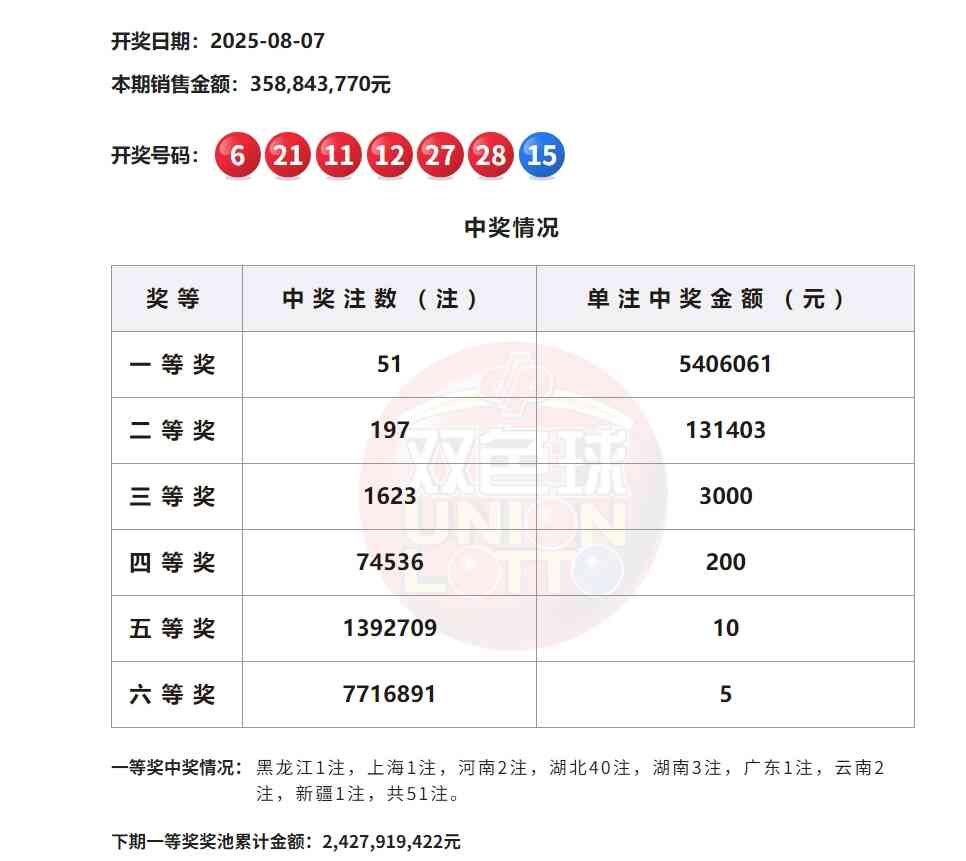 开奖日期：2025-08-07

本期销售金额：358,843,770元

开奖号码：6 21 11 12 27 28 15

中奖情况

| 奖等 | 中奖注数（注） | 单注中奖金额（元） |
|---|---|---|
| 一等奖 | 51 | 5406061 |
| 二等奖 | 197 | 131403 |
| 三等奖 | 1623 | 3000 |
| 四等奖 | 74536 | 200 |
| 五等奖 | 1392709 | 10 |
| 六等奖 | 7716891 | 5 |

双色球 UNION LOTTO

一等奖中奖情况：黑龙江1注，上海1注，河南2注，湖北40注，湖南3注，广东1注，云南2注，新疆1注，共51注。

下期一等奖奖池累计金额：2,427,919,422元